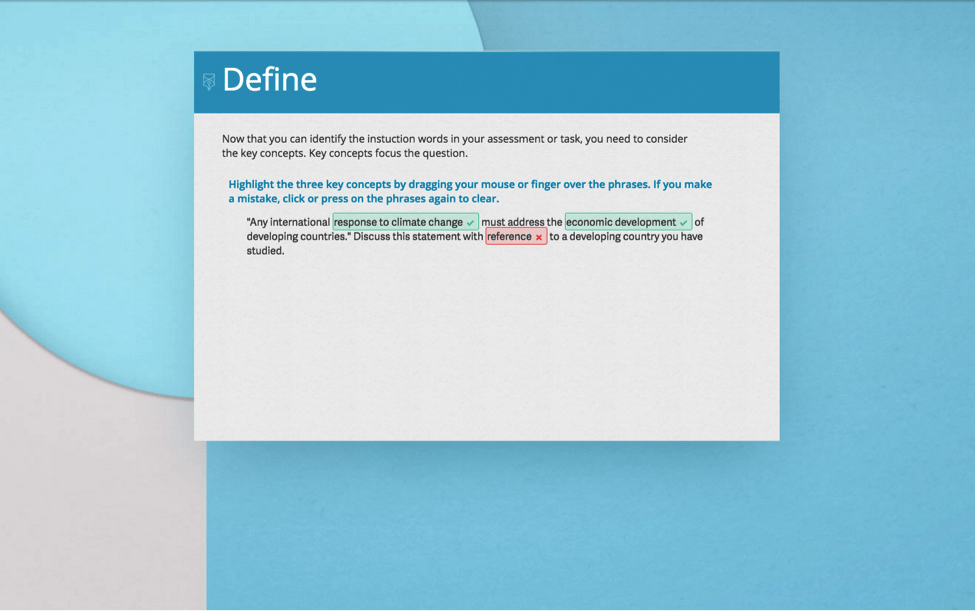 Define

Now that you can identify the instuction words in your assessment or task, you need to consider the key concepts. Key concepts focus the question.

Highlight the three key concepts by dragging your mouse or finger over the phrases. If you make a mistake, click or press on the phrases again to clear.

"Any international response to climate change ✓ must address the economic development ✓ of developing countries." Discuss this statement with reference × to a developing country you have studied.